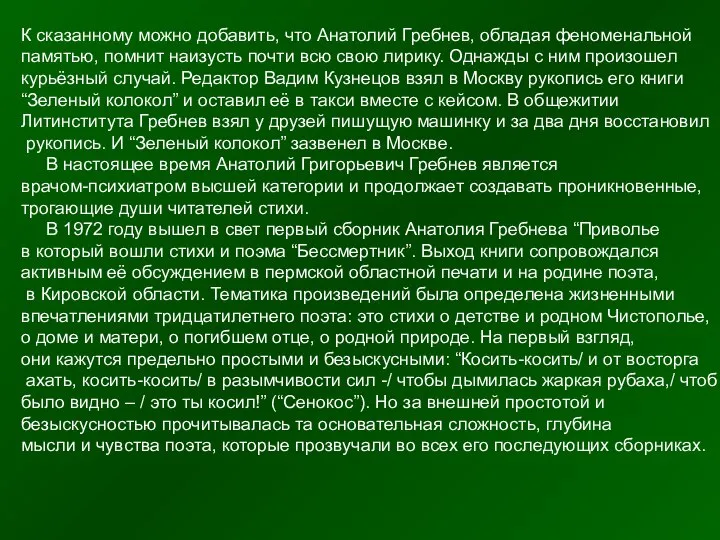 К сказанному можно добавить, что Анатолий Гребнев, обладая феноменальной памятью, помнит наизусть почти всю свою лирику. Однажды с ним произошел курьёзный случай. Редактор Вадим Кузнецов взял в Москву рукопись его книги “Зеленый колокол” и оставил её в такси вместе с кейсом. В общежитии Литинститута Гребнев взял у друзей пишущую машинку и за два дня восстановил рукопись. И “Зеленый колокол” зазвенел в Москве.

В настоящее время Анатолий Григорьевич Гребнев является врачом-психиатром высшей категории и продолжает создавать проникновенные, трогающие души читателей стихи.

В 1972 году вышел в свет первый сборник Анатолия Гребнева “Приволье в который вошли стихи и поэма “Бессмертник”. Выход книги сопровождался активным её обсуждением в пермской областной печати и на родине поэта, в Кировской области. Тематика произведений была определена жизненными впечатлениями тридцатилетнего поэта: это стихи о детстве и родном Чистополье, о доме и матери, о погибшем отце, о родной природе. На первый взгляд, они кажутся предельно простыми и безыскусными: “Косить-косить/ и от восторга ахать, косить-косить/ в разымчивости сил -/ чтобы дымилась жаркая рубаха,/ чтоб было видно – / это ты косил!” (“Сенокос”). Но за внешней простотой и безыскусностью прочитывалась та основательная сложность, глубина мысли и чувства поэта, которые прозвучали во всех его последующих сборниках.